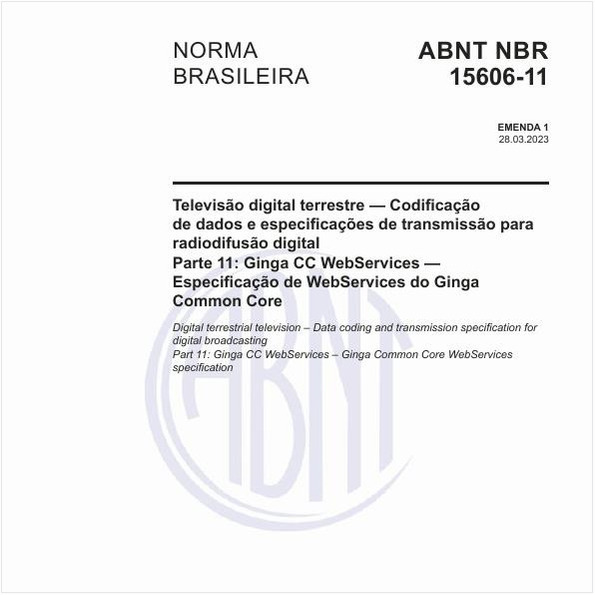 NORMA BRASILEIRA

ABNT NBR 15606-11

EMENDA 1
28.03.2023

Televisão digital terrestre — Codificação de dados e especificações de transmissão para radiodifusão digital
Parte 11: Ginga CC WebServices — Especificação de WebServices do Ginga Common Core

Digital terrestrial television – Data coding and transmission specification for digital broadcasting
Part 11: Ginga CC WebServices – Ginga Common Core WebServices specification

ABNT